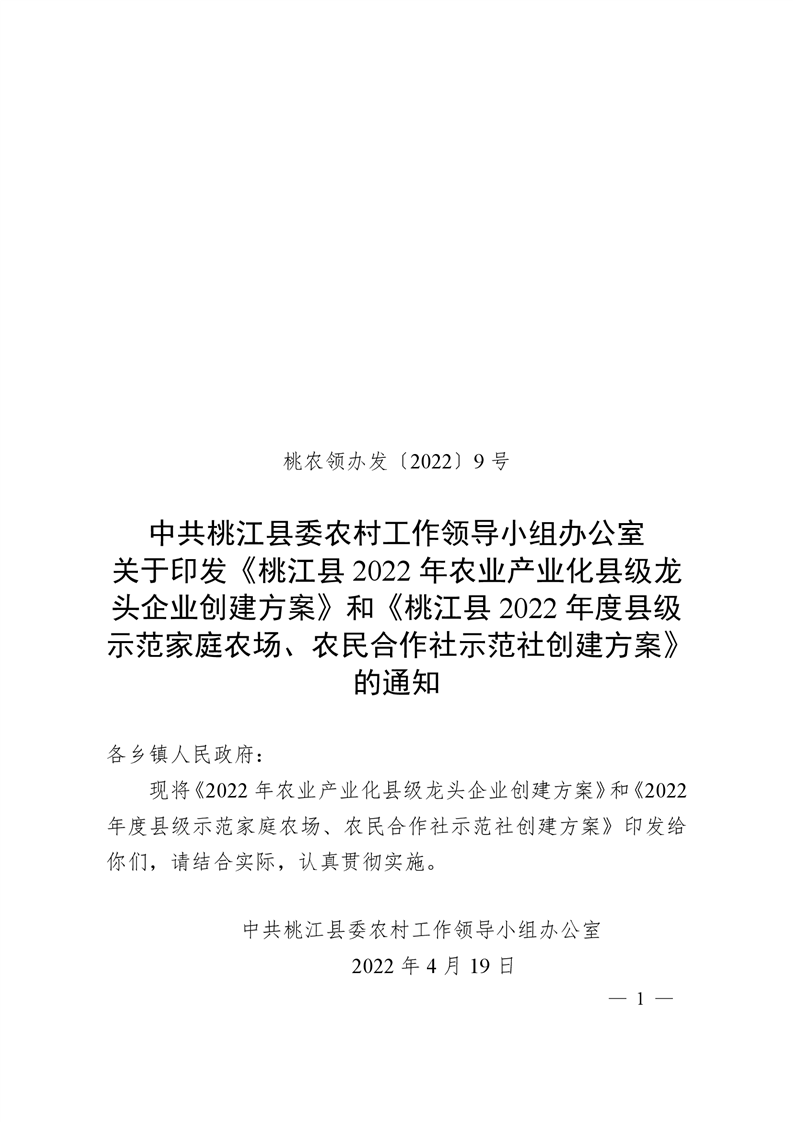 桃农领办发〔2022〕9 号

中共桃江县委农村工作领导小组办公室关于印发《桃江县 2022 年农业产业化县级龙头企业创建方案》和《桃江县 2022 年度县级示范家庭农场、农民合作社示范社创建方案》的通知

各乡镇人民政府：

现将《2022 年农业产业化县级龙头企业创建方案》和《2022 年度县级示范家庭农场、农民合作社示范社创建方案》印发给你们，请结合实际，认真贯彻实施。

中共桃江县委农村工作领导小组办公室
2022 年 4 月 19 日

— 1 —